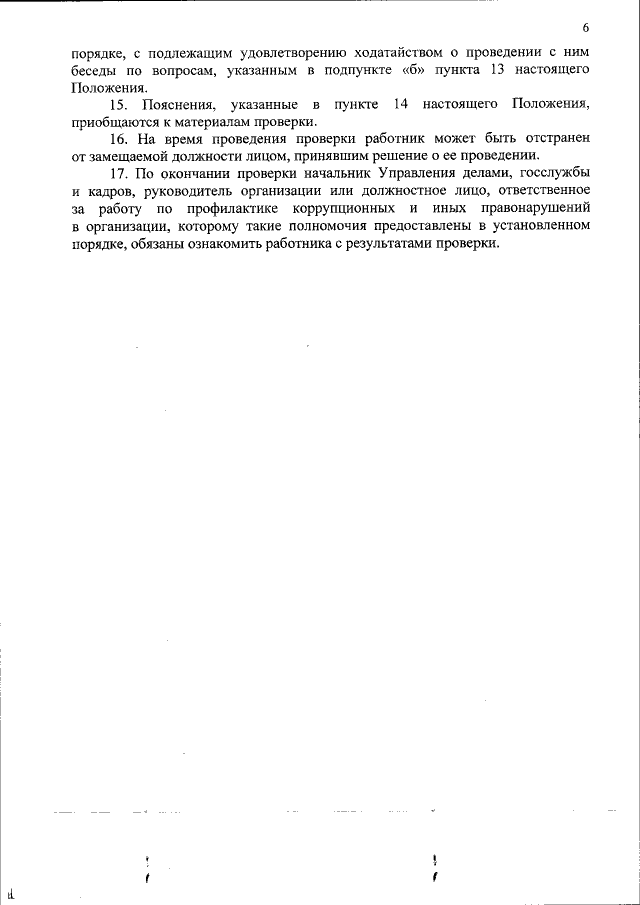 6

порядке, с подлежащим удовлетворению ходатайством о проведении с ним беседы по вопросам, указанным в подпункте «б» пункта 13 настоящего Положения.

15. Пояснения, указанные в пункте 14 настоящего Положения, приобщаются к материалам проверки.

16. На время проведения проверки работник может быть отстранен от замещаемой должности лицом, принявшим решение о ее проведении.

17. По окончании проверки начальник Управления делами, госслужбы и кадров, руководитель организации или должностное лицо, ответственное за работу по профилактике коррупционных и иных правонарушений в организации, которому такие полномочия предоставлены в установленном порядке, обязаны ознакомить работника с результатами проверки.